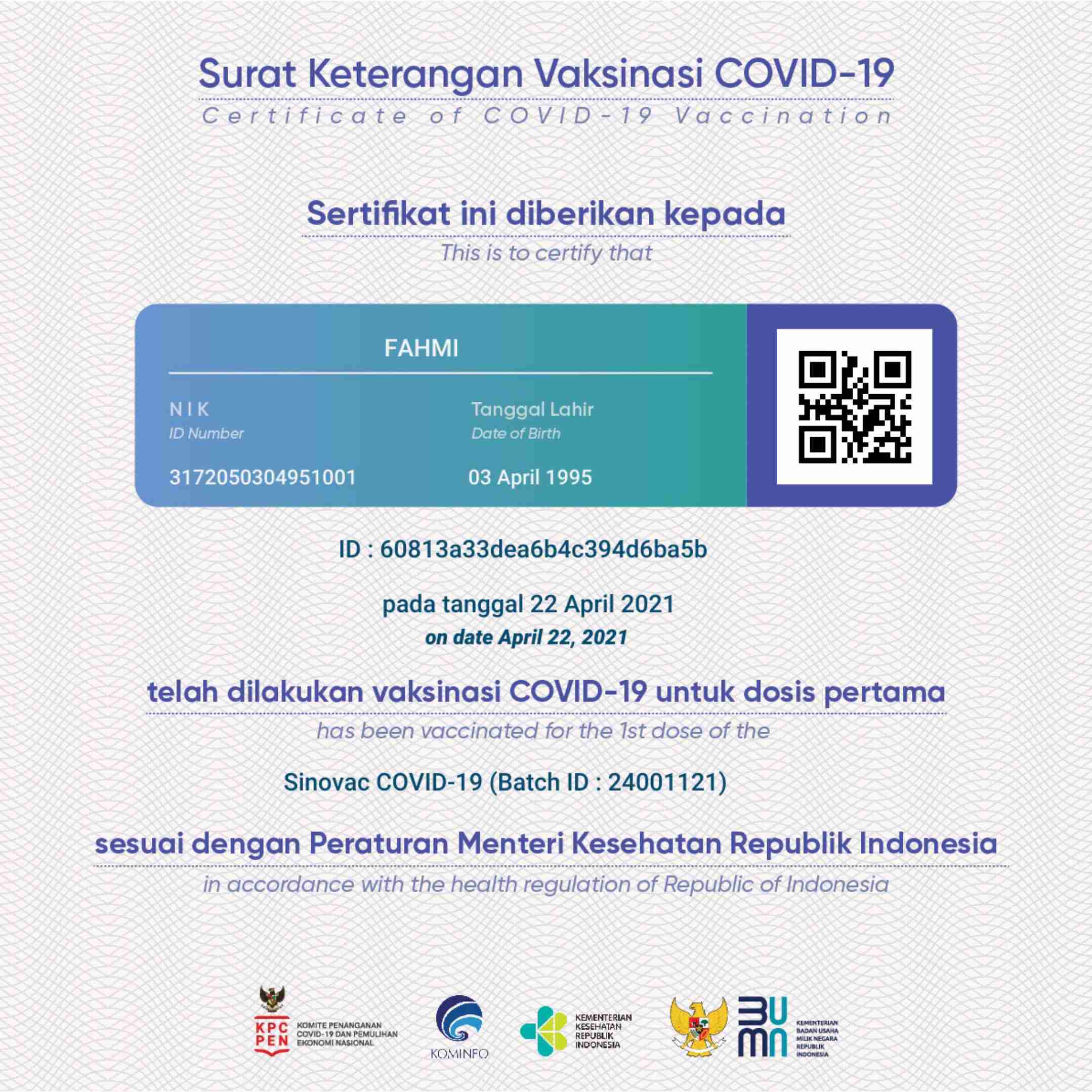 Surat Keterangan Vaksinasi COVID-19
Certificate of COVID-19 Vaccination

Sertifikat ini diberikan kepada
This is to certify that

FAHMI

NIK
ID Number
3172050304951001

Tanggal Lahir
Date of Birth
03 April 1995

ID : 60813a33dea6b4c394d6ba5b

pada tanggal 22 April 2021
on date April 22, 2021

telah dilakukan vaksinasi COVID-19 untuk dosis pertama
has been vaccinated for the 1st dose of the

Sinovac COVID-19 (Batch ID : 24001121)

sesuai dengan Peraturan Menteri Kesehatan Republik Indonesia
in accordance with the health regulation of Republic of Indonesia

KPC PEN KOMITE PENANGANAN COVID-19 DAN PEMULIHAN EKONOMI NASIONAL

KOMINFO

KEMENTERIAN KESEHATAN REPUBLIK INDONESIA

BUMN KEMENTERIAN BADAN USAHA MILIK NEGARA REPUBLIK INDONESIA